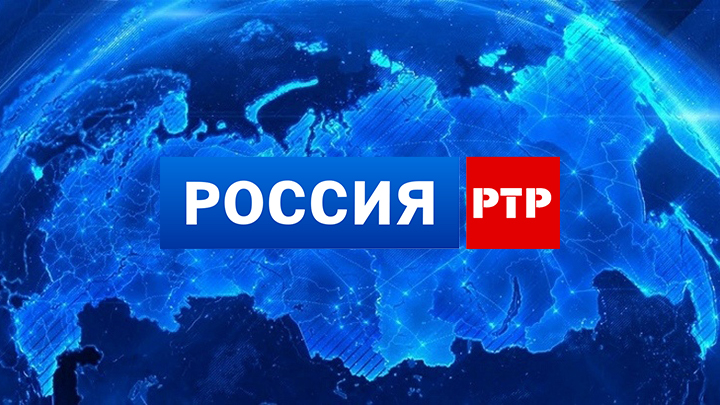 РОССИЯ РТР